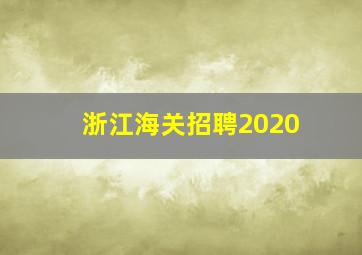 浙江海关招聘2020